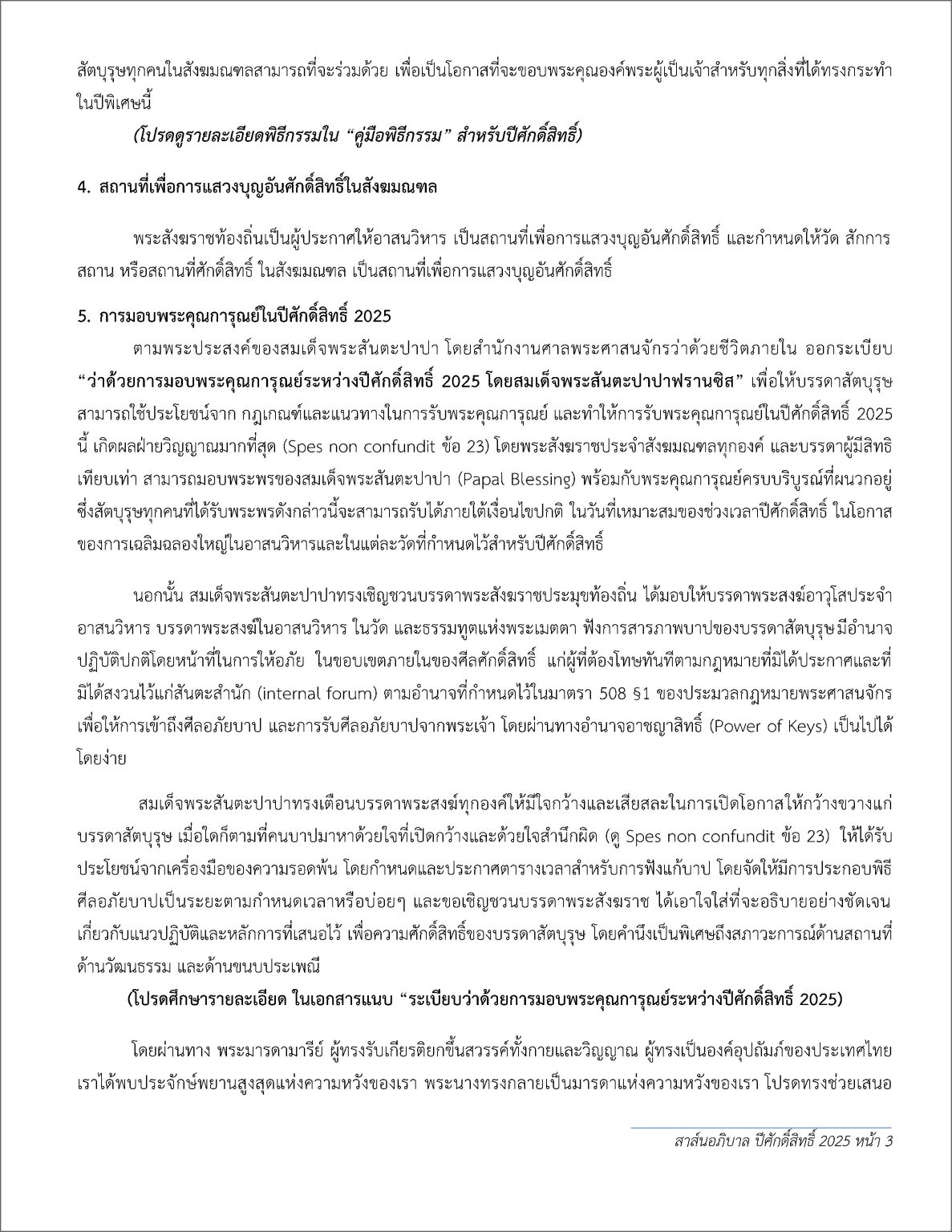 สัตบุรุษทุกคนในสังฆมณฑลสามารถที่จะร่วมด้วย เพื่อเป็นโอกาสที่จะขอบพระคุณองค์พระผู้เป็นเจ้าสำหรับทุกสิ่งที่ได้ทรงกระทำในปีพิเศษนี้

(โปรดดูรายละเอียดพิธีกรรมใน "คู่มือพิธีกรรม" สำหรับปีศักดิ์สิทธิ์)

4. สถานที่เพื่อการแสวงบุญอันศักดิ์สิทธิ์ในสังฆมณฑล

พระสังฆราชท้องถิ่นเป็นผู้ประกาศให้อาสนวิหาร เป็นสถานที่เพื่อการแสวงบุญอันศักดิ์สิทธิ์ และกำหนดให้วัด สักการสถาน หรือสถานที่ศักดิ์สิทธิ์ ในสังฆมณฑล เป็นสถานที่เพื่อการแสวงบุญอันศักดิ์สิทธิ์

5. การมอบพระคุณการุณย์ในปีศักดิ์สิทธิ์ 2025

ตามพระประสงค์ของสมเด็จพระสันตะปาปา โดยสำนักงานศาลพระศาสนจักรว่าด้วยชีวิตภายใน ออกระเบียบ "ว่าด้วยการมอบพระคุณการุณย์ระหว่างปีศักดิ์สิทธิ์ 2025 โดยสมเด็จพระสันตะปาปาฟรานซิส" เพื่อให้บรรดาสัตบุรุษสามารถใช้ประโยชน์จาก กฎเกณฑ์และแนวทางในการรับพระคุณการุณย์ และทำให้การรับพระคุณการุณย์ในปีศักดิ์สิทธิ์ 2025 นี้ เกิดผลฝ่ายวิญญาณมากที่สุด (Spes non confundit ข้อ 23) โดยพระสังฆราชประจำสังฆมณฑลทุกองค์ และบรรดาผู้มีสิทธิเทียบเท่า สามารถมอบพระพรของสมเด็จพระสันตะปาปา (Papal Blessing) พร้อมกับพระคุณการุณย์ครบบริบูรณ์ที่ผนวกอยู่ ซึ่งสัตบุรุษทุกคนที่ได้รับพระพรดังกล่าวนี้จะสามารถรับได้ภายใต้เงื่อนไขปกติ ในวันที่เหมาะสมของช่วงเวลาปีศักดิ์สิทธิ์ ในโอกาสของการเฉลิมฉลองใหญ่ในอาสนวิหารและในแต่ละวัดที่กำหนดไว้สำหรับปีศักดิ์สิทธิ์

นอกนั้น สมเด็จพระสันตะปาปาทรงเชิญชวนบรรดาพระสังฆราชประมุขท้องถิ่น ได้มอบให้บรรดาพระสงฆ์อาวุโสประจำอาสนวิหาร บรรดาพระสงฆ์ในอาสนวิหาร ในวัด และธรรมทูตแห่งพระเมตตา ฟังการสารภาพบาปของบรรดาสัตบุรุษมีอำนาจปฏิบัติปกติโดยหน้าที่ในการให้อภัย ในขอบเขตภายในของศีลศักดิ์สิทธิ์ แก่ผู้ที่ต้องโทษทันทีตามกฎหมายที่มิได้ประกาศและที่มิได้สงวนไว้แก่สันตะสำนัก (internal forum) ตามอำนาจที่กำหนดไว้ในมาตรา 508 §1 ของประมวลกฎหมายพระศาสนจักร เพื่อให้การเข้าถึงศีลอภัยบาป และการรับศีลอภัยบาปจากพระเจ้า โดยผ่านทางอำนาจอาชญาสิทธิ์ (Power of Keys) เป็นไปได้โดยง่าย

สมเด็จพระสันตะปาปาทรงเตือนบรรดาพระสงฆ์ทุกองค์ให้มีใจกว้างและเสียสละในการเปิดโอกาสให้กว้างขวางแก่บรรดาสัตบุรุษ เมื่อใดก็ตามที่คนบาปมาหาด้วยใจที่เปิดกว้างและด้วยใจสำนึกผิด (ดู Spes non confundit ข้อ 23) ให้ได้รับประโยชน์จากเครื่องมือของความรอดพ้น โดยกำหนดและประกาศตารางเวลาสำหรับการฟังแก้บาป โดยจัดให้มีการประกอบพิธีศีลอภัยบาปเป็นระยะตามกำหนดเวลาหรือบ่อยๆ และขอเชิญชวนบรรดาพระสังฆราช ได้เอาใจใส่ที่จะอธิบายอย่างชัดเจนเกี่ยวกับแนวปฏิบัติและหลักการที่เสนอไว้ เพื่อความศักดิ์สิทธิ์ของบรรดาสัตบุรุษ โดยคำนึงเป็นพิเศษถึงสภาวะการณ์ด้านสถานที่ ด้านวัฒนธรรม และด้านขนบประเพณี

(โปรดศึกษารายละเอียด ในเอกสารแนบ "ระเบียบว่าด้วยการมอบพระคุณการุณย์ระหว่างปีศักดิ์สิทธิ์ 2025)

โดยผ่านทาง พระมารดามารีย์ ผู้ทรงรับเกียรติยกขึ้นสวรรค์ทั้งกายและวิญญาณ ผู้ทรงเป็นองค์อุปถัมภ์ของประเทศไทย เราได้พบประจักษ์พยานสูงสุดแห่งความหวังของเรา พระนางทรงกลายเป็นมารดาแห่งความหวังของเรา โปรดทรงช่วยเสนอ

สาส์นอภิบาล ปีศักดิ์สิทธิ์ 2025 หน้า 3